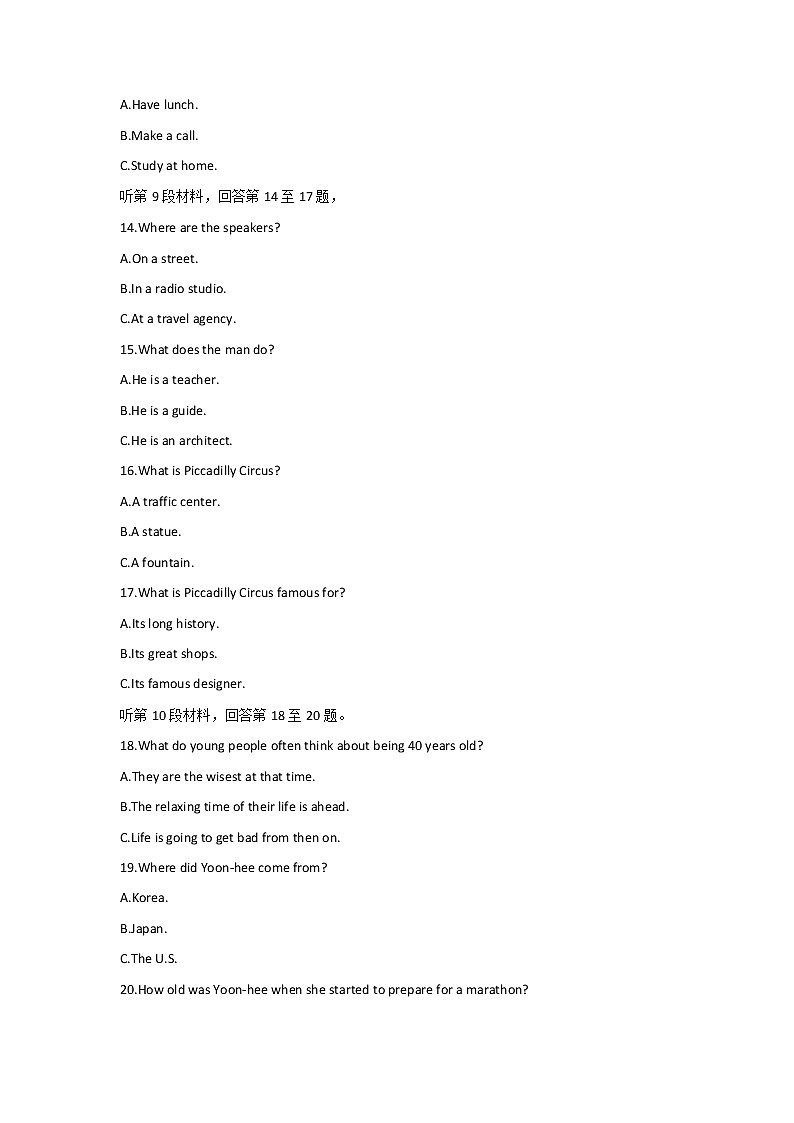 A.Have lunch.

B.Make a call.

C.Study at home.

听第 9 段材料，回答第 14 至 17 题，

14.Where are the speakers?

A.On a street.

B.In a radio studio.

C.At a travel agency.

15.What does the man do?

A.He is a teacher.

B.He is a guide.

C.He is an architect.

16.What is Piccadilly Circus?

A.A traffic center.

B.A statue.

C.A fountain.

17.What is Piccadilly Circus famous for?

A.Its long history.

B.Its great shops.

C.Its famous designer.

听第 10 段材料，回答第 18 至 20 题。

18.What do young people often think about being 40 years old?

A.They are the wisest at that time.

B.The relaxing time of their life is ahead.

C.Life is going to get bad from then on.

19.Where did Yoon-hee come from?

A.Korea.

B.Japan.

C.The U.S.

20.How old was Yoon-hee when she started to prepare for a marathon?